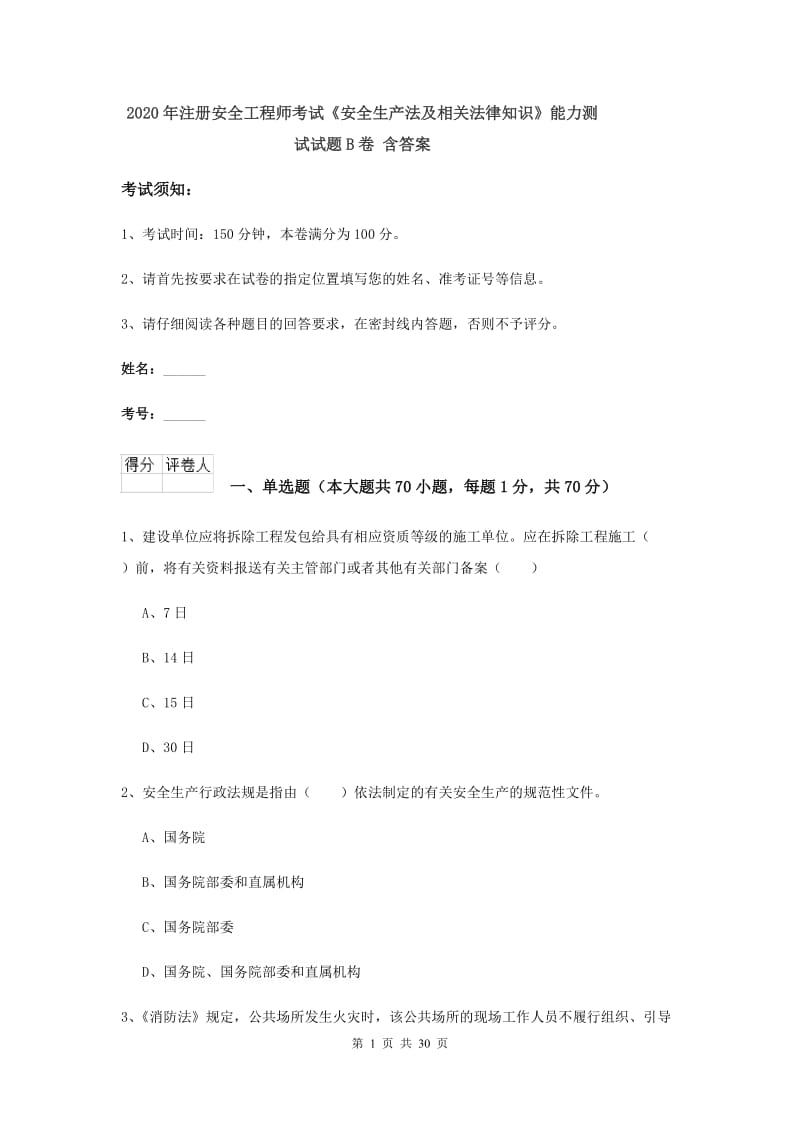 2020年注册安全工程师考试《安全生产法及相关法律知识》能力测试试题B卷 含答案

考试须知：

1、考试时间：150分钟，本卷满分为100分。

2、请首先按要求在试卷的指定位置填写您的姓名、准考证号等信息。

3、请仔细阅读各种题目的回答要求，在密封线内答题，否则不予评分。

姓名：______

考号：______

| 得分 | 评卷人 |
|---|---|
| | |

一、单选题（本大题共70小题，每题1分，共70分）

1、建设单位应将拆除工程发包给具有相应资质等级的施工单位。应在拆除工程施工（ ）前，将有关资料报送有关主管部门或者其他有关部门备案（ ）

A、7日

B、14日

C、15日

D、30日

2、安全生产行政法规是指由（ ）依法制定的有关安全生产的规范性文件。

A、国务院

B、国务院部委和直属机构

C、国务院部委

D、国务院、国务院部委和直属机构

3、《消防法》规定，公共场所发生火灾时，该公共场所的现场工作人员不履行组织、引导

第 1 页 共 30 页